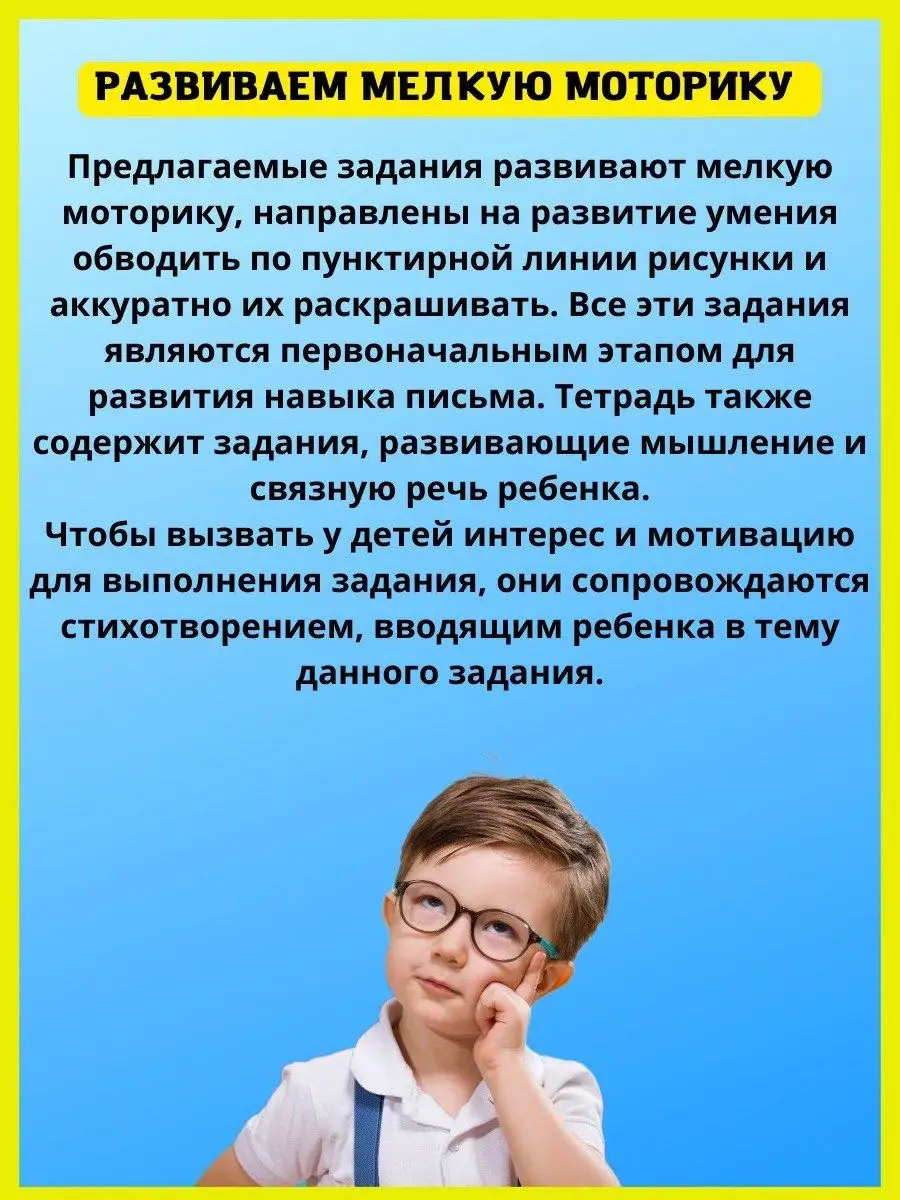 РАЗВИВАЕМ МЕЛКУЮ МОТОРИКУ

Предлагаемые задания развивают мелкую моторику, направлены на развитие умения обводить по пунктирной линии рисунки и аккуратно их раскрашивать. Все эти задания являются первоначальным этапом для развития навыка письма. Тетрадь также содержит задания, развивающие мышление и связную речь ребенка.
Чтобы вызвать у детей интерес и мотивацию для выполнения задания, они сопровождаются стихотворением, вводящим ребенка в тему данного задания.